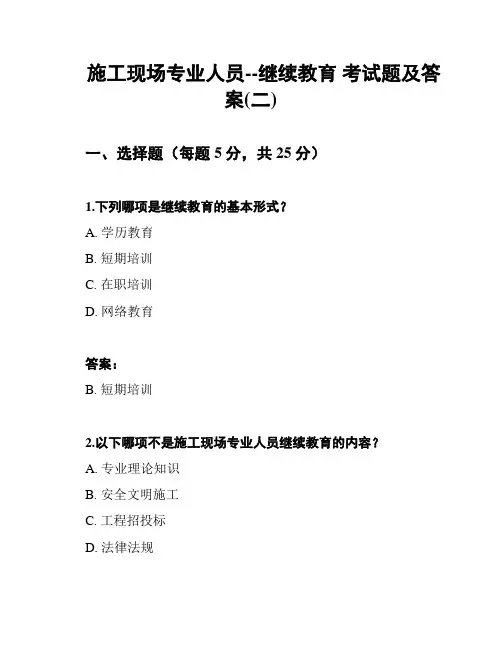 施工现场专业人员--继续教育 考试题及答案(二)

一、选择题（每题 5 分，共 25 分）

1.下列哪项是继续教育的基本形式？

A. 学历教育

B. 短期培训

C. 在职培训

D. 网络教育

答案：

B. 短期培训

2.以下哪项不是施工现场专业人员继续教育的内容？

A. 专业理论知识

B. 安全文明施工

C. 工程招投标

D. 法律法规